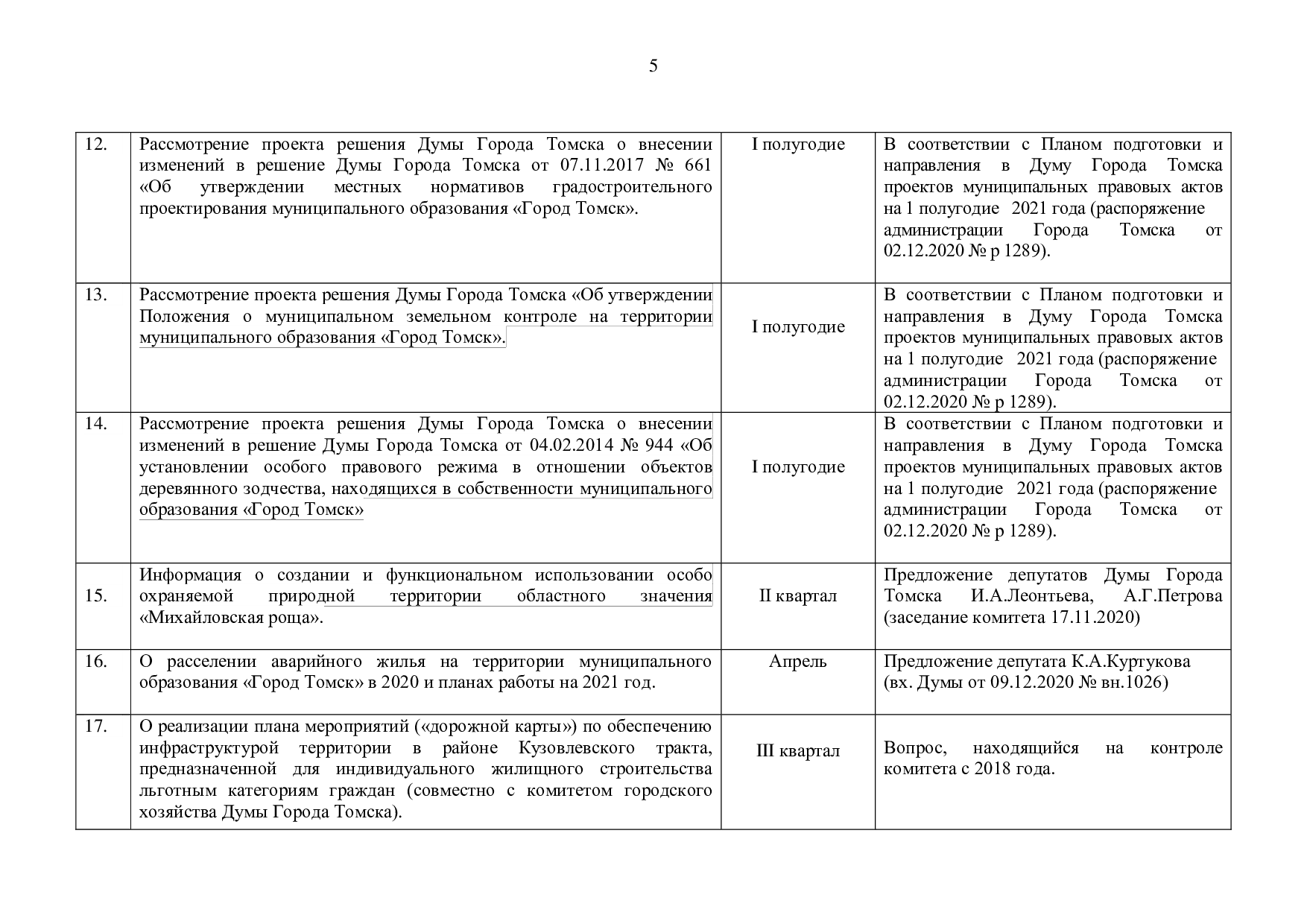 5

| 12. | Рассмотрение проекта решения Думы Города Томска о внесении изменений в решение Думы Города Томска от 07.11.2017 № 661 «Об утверждении местных нормативов градостроительного проектирования муниципального образования «Город Томск». | I полугодие | В соответствии с Планом подготовки и направления в Думу Города Томска проектов муниципальных правовых актов на 1 полугодие 2021 года (распоряжение администрации Города Томска от 02.12.2020 № р 1289). |
|---|---|---|---|
| 13. | Рассмотрение проекта решения Думы Города Томска «Об утверждении Положения о муниципальном земельном контроле на территории муниципального образования «Город Томск». | I полугодие | В соответствии с Планом подготовки и направления в Думу Города Томска проектов муниципальных правовых актов на 1 полугодие 2021 года (распоряжение администрации Города Томска от 02.12.2020 № р 1289). |
| 14. | Рассмотрение проекта решения Думы Города Томска о внесении изменений в решение Думы Города Томска от 04.02.2014 № 944 «Об установлении особого правового режима в отношении объектов деревянного зодчества, находящихся в собственности муниципального образования «Город Томск» | I полугодие | В соответствии с Планом подготовки и направления в Думу Города Томска проектов муниципальных правовых актов на 1 полугодие 2021 года (распоряжение администрации Города Томска от 02.12.2020 № р 1289). |
| 15. | Информация о создании и функциональном использовании особо охраняемой природной территории областного значения «Михайловская роща». | II квартал | Предложение депутатов Думы Города Томска И.А.Леонтьева, А.Г.Петрова (заседание комитета 17.11.2020) |
| 16. | О расселении аварийного жилья на территории муниципального образования «Город Томск» в 2020 и планах работы на 2021 год. | Апрель | Предложение депутата К.А.Куртукова (вх. Думы от 09.12.2020 № вн.1026) |
| 17. | О реализации плана мероприятий («дорожной карты») по обеспечению инфраструктурой территории в районе Кузовлевского тракта, предназначенной для индивидуального жилищного строительства льготным категориям граждан (совместно с комитетом городского хозяйства Думы Города Томска). | III квартал | Вопрос, находящийся на контроле комитета с 2018 года. |